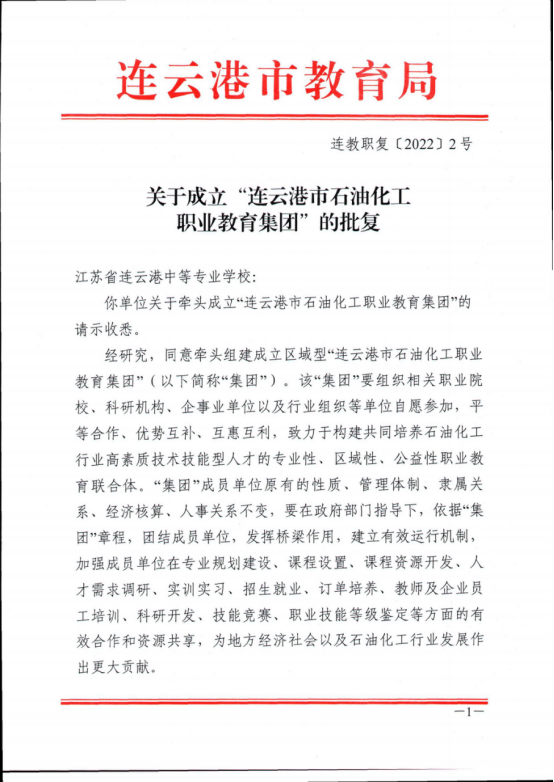 连云港市教育局

连教职复〔2022〕2号

关于成立“连云港市石油化工职业教育集团”的批复

江苏省连云港中等专业学校：

你单位关于牵头成立“连云港市石油化工职业教育集团”的请示收悉。

经研究，同意牵头组建成立区域型“连云港市石油化工职业教育集团”（以下简称“集团”）。该“集团”要组织相关职业院校、科研机构、企事业单位以及行业组织等单位自愿参加，平等合作、优势互补、互惠互利，致力于构建共同培养石油化工行业高素质技术技能型人才的专业性、区域性、公益性职业教育联合体。“集团”成员单位原有的性质、管理体制、隶属关系、经济核算、人事关系不变，要在政府部门指导下，依据“集团”章程，团结成员单位，发挥桥梁作用，建立有效运行机制，加强成员单位在专业规划建设、课程设置、课程资源开发、人才需求调研、实训实习、招生就业、订单培养、教师及企业员工培训、科研开发、技能竞赛、职业技能等级鉴定等方面的有效合作和资源共享，为地方经济社会以及石油化工行业发展作出更大贡献。

—1—